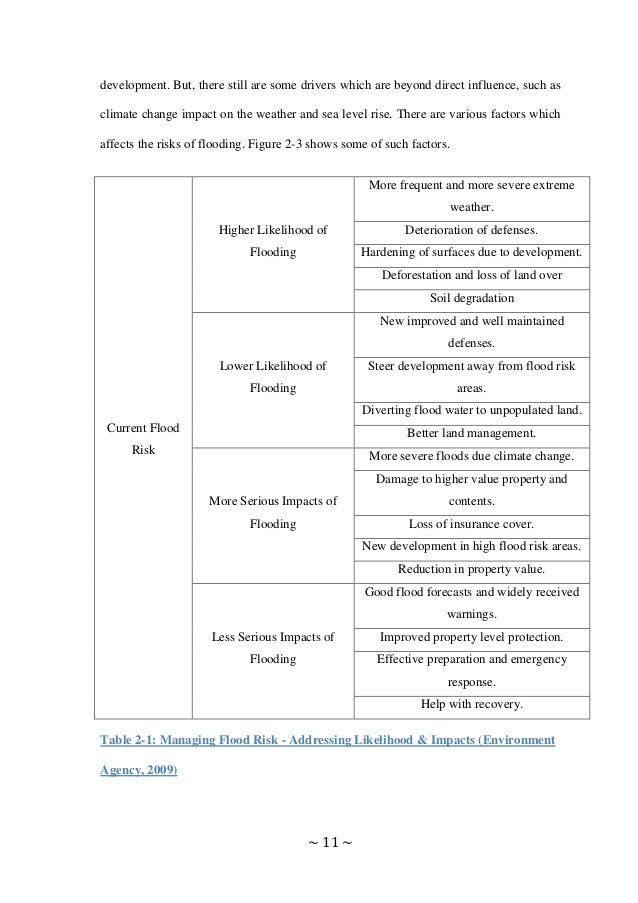 development. But, there still are some drivers which are beyond direct influence, such as climate change impact on the weather and sea level rise. There are various factors which affects the risks of flooding. Figure 2-3 shows some of such factors.

| | | |
|---|---|---|
| Current Flood Risk | Higher Likelihood of Flooding | More frequent and more severe extreme weather. |
| | | Deterioration of defenses. |
| | | Hardening of surfaces due to development. |
| | | Deforestation and loss of land over |
| | | Soil degradation |
| | Lower Likelihood of Flooding | New improved and well maintained defenses. |
| | | Steer development away from flood risk areas. |
| | | Diverting flood water to unpopulated land. |
| | | Better land management. |
| | More Serious Impacts of Flooding | More severe floods due climate change. |
| | | Damage to higher value property and contents. |
| | | Loss of insurance cover. |
| | | New development in high flood risk areas. |
| | | Reduction in property value. |
| | Less Serious Impacts of Flooding | Good flood forecasts and widely received warnings. |
| | | Improved property level protection. |
| | | Effective preparation and emergency response. |
| | | Help with recovery. |

Table 2-1: Managing Flood Risk - Addressing Likelihood & Impacts (Environment Agency, 2009)

~ 11 ~